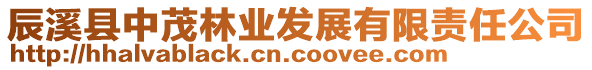 辰溪县中茂林业发展有限责任公司
http://hhalvablack.cn.coovee.com